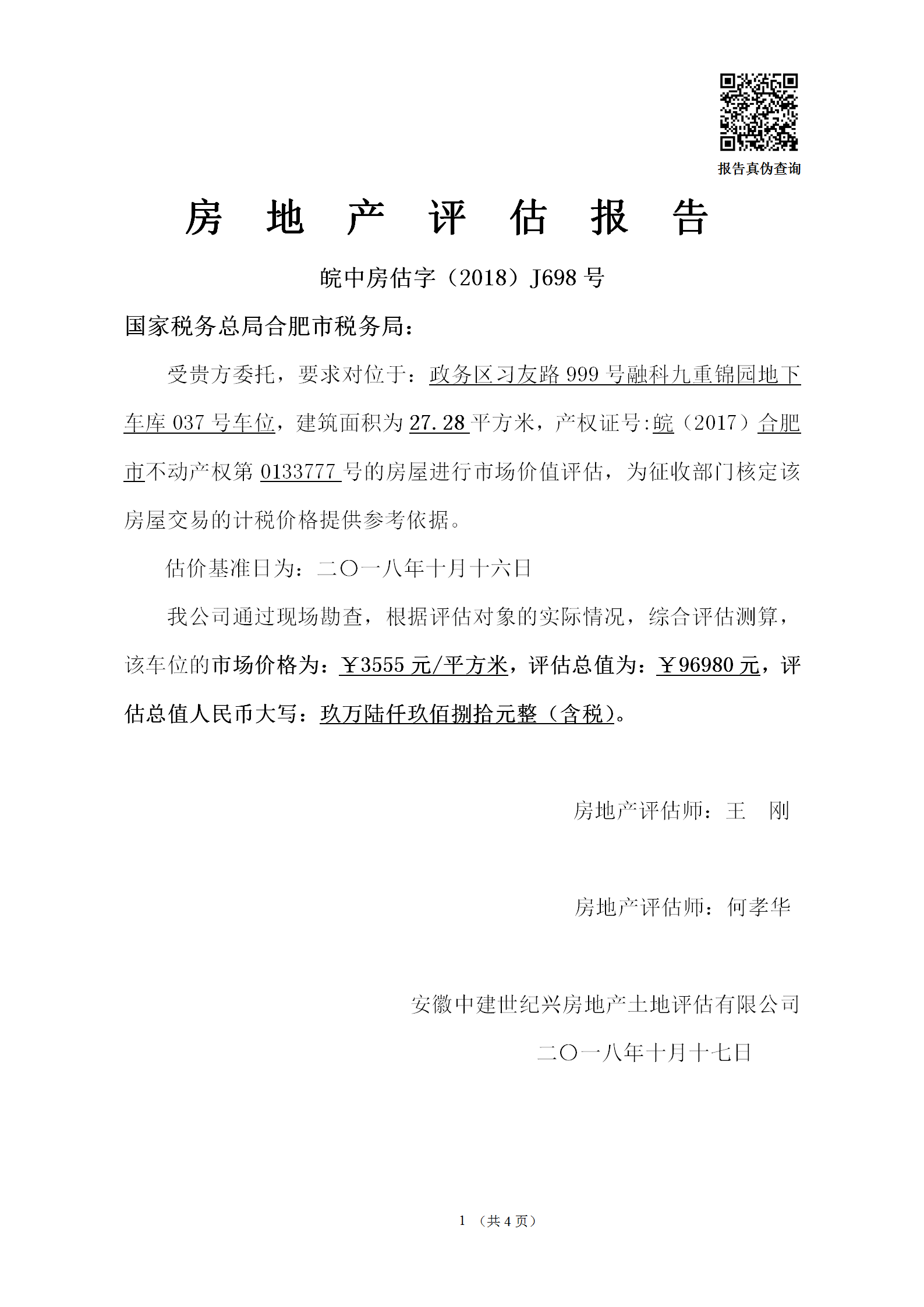 报告真伪查询

房 地 产 评 估 报 告

皖中房估字（2018）J698 号

国家税务总局合肥市税务局：

受贵方委托，要求对位于：政务区习友路 999 号融科九重锦园地下车库 037 号车位，建筑面积为 27.28 平方米，产权证号:皖（2017）合肥市不动产权第 0133777 号的房屋进行市场价值评估，为征收部门核定该房屋交易的计税价格提供参考依据。

估价基准日为：二〇一八年十月十六日

我公司通过现场勘查，根据评估对象的实际情况，综合评估测算，该车位的市场价格为：￥3555 元/平方米，评估总值为：￥96980 元，评估总值人民币大写：玖万陆仟玖佰捌拾元整（含税）。

房地产评估师：王 刚

房地产评估师：何孝华

安徽中建世纪兴房地产土地评估有限公司

二〇一八年十月十七日

1 （共 4 页）